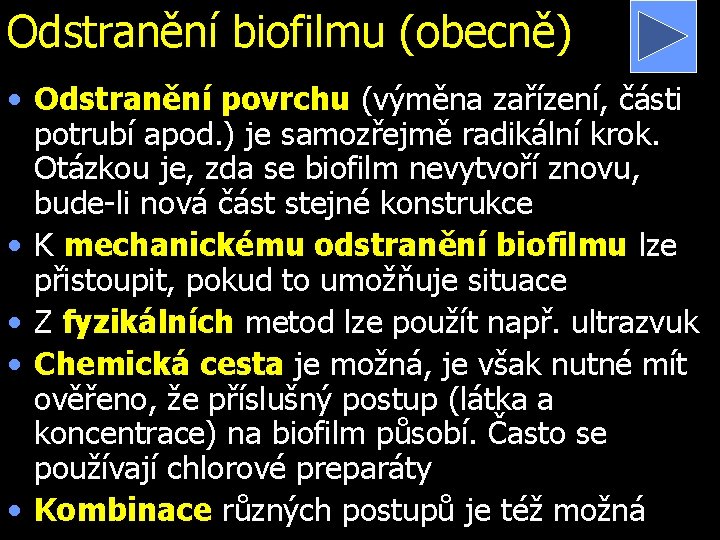 Odstranění biofilmu (obecně)

• Odstranění povrchu (výměna zařízení, části potrubí apod.) je samozřejmě radikální krok. Otázkou je, zda se biofilm nevytvoří znovu, bude-li nová část stejné konstrukce

• K mechanickému odstranění biofilmu lze přistoupit, pokud to umožňuje situace

• Z fyzikálních metod lze použít např. ultrazvuk

• Chemická cesta je možná, je však nutné mít ověřeno, že příslušný postup (látka a koncentrace) na biofilm působí. Často se používají chlorové preparáty

• Kombinace různých postupů je též možná